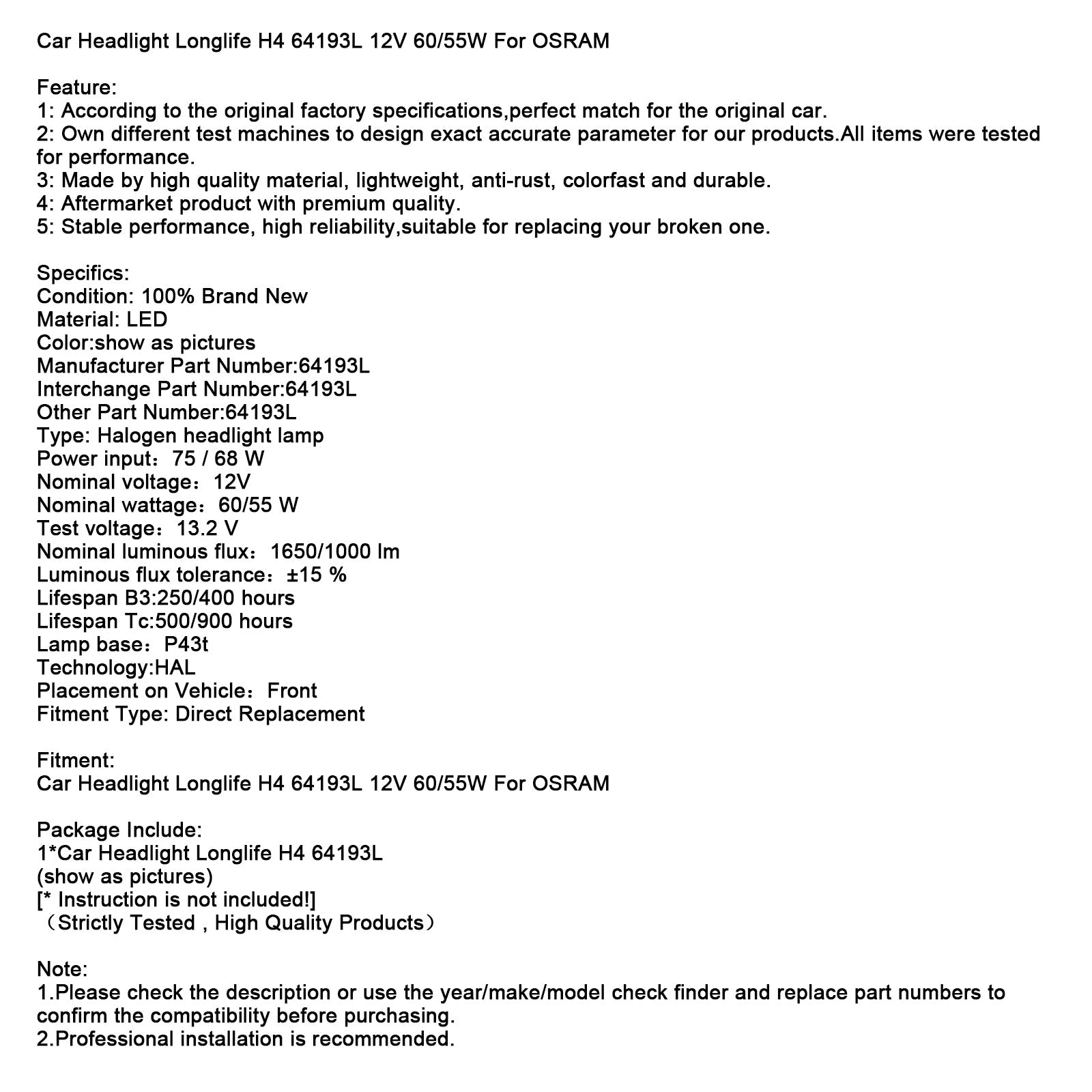 Car Headlight Longlife H4 64193L 12V 60/55W For OSRAM

Feature:
1: According to the original factory specifications,perfect match for the original car.
2: Own different test machines to design exact accurate parameter for our products.All items were tested for performance.
3: Made by high quality material, lightweight, anti-rust, colorfast and durable.
4: Aftermarket product with premium quality.
5: Stable performance, high reliability,suitable for replacing your broken one.

Specifics:
Condition: 100% Brand New
Material: LED
Color:show as pictures
Manufacturer Part Number:64193L
Interchange Part Number:64193L
Other Part Number:64193L
Type: Halogen headlight lamp
Power input：75 / 68 W
Nominal voltage：12V
Nominal wattage：60/55 W
Test voltage：13.2 V
Nominal luminous flux：1650/1000 lm
Luminous flux tolerance：±15 %
Lifespan B3:250/400 hours
Lifespan Tc:500/900 hours
Lamp base：P43t
Technology:HAL
Placement on Vehicle：Front
Fitment Type: Direct Replacement

Fitment:
Car Headlight Longlife H4 64193L 12V 60/55W For OSRAM

Package Include:
1*Car Headlight Longlife H4 64193L
(show as pictures)
[* Instruction is not included!]
（Strictly Tested , High Quality Products）

Note:
1.Please check the description or use the year/make/model check finder and replace part numbers to confirm the compatibility before purchasing.
2.Professional installation is recommended.